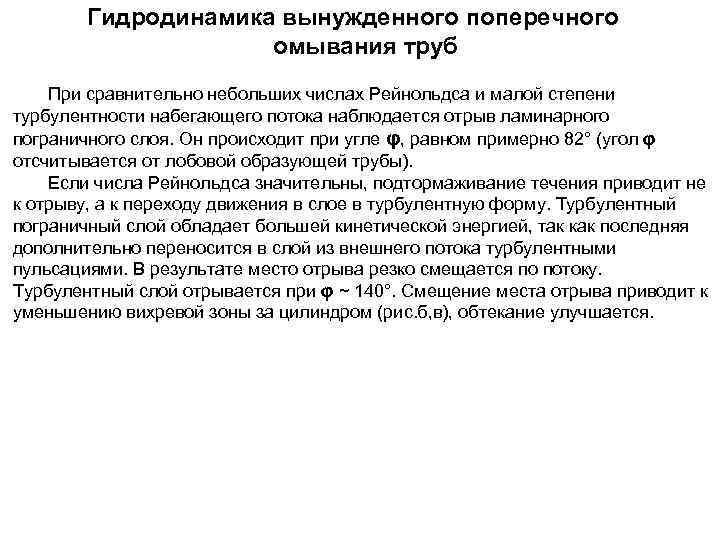 Гидродинамика вынужденного поперечного омывания труб

При сравнительно небольших числах Рейнольдса и малой степени турбулентности набегающего потока наблюдается отрыв ламинарного пограничного слоя. Он происходит при угле $\varphi$, равном примерно 82° (угол $\varphi$ отсчитывается от лобовой образующей трубы).

Если числа Рейнольдса значительны, подтормаживание течения приводит не к отрыву, а к переходу движения в слое в турбулентную форму. Турбулентный пограничный слой обладает большей кинетической энергией, так как последняя дополнительно переносится в слой из внешнего потока турбулентными пульсациями. В результате место отрыва резко смещается по потоку. Турбулентный слой отрывается при $\varphi$ ~ 140°. Смещение места отрыва приводит к уменьшению вихревой зоны за цилиндром (рис.б,в), обтекание улучшается.